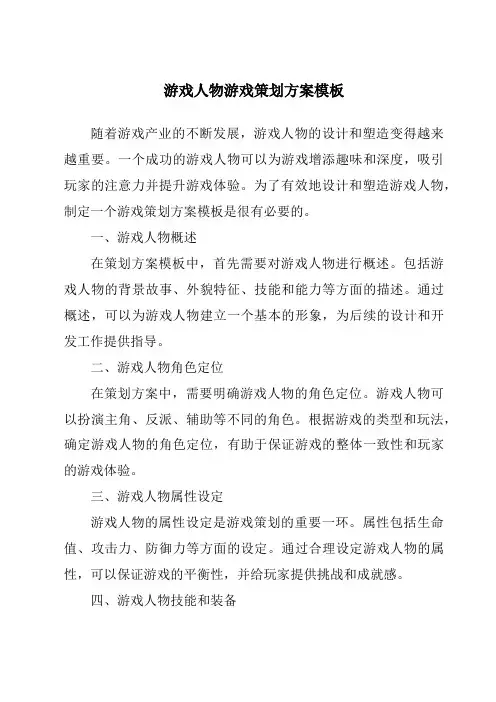 游戏人物游戏策划方案模板

随着游戏产业的不断发展，游戏人物的设计和塑造变得越来越重要。一个成功的游戏人物可以为游戏增添趣味和深度，吸引玩家的注意力并提升游戏体验。为了有效地设计和塑造游戏人物，制定一个游戏策划方案模板是很有必要的。

一、游戏人物概述

在策划方案模板中，首先需要对游戏人物进行概述。包括游戏人物的背景故事、外貌特征、技能和能力等方面的描述。通过概述，可以为游戏人物建立一个基本的形象，为后续的设计和开发工作提供指导。

二、游戏人物角色定位

在策划方案中，需要明确游戏人物的角色定位。游戏人物可以扮演主角、反派、辅助等不同的角色。根据游戏的类型和玩法，确定游戏人物的角色定位，有助于保证游戏的整体一致性和玩家的游戏体验。

三、游戏人物属性设定

游戏人物的属性设定是游戏策划的重要一环。属性包括生命值、攻击力、防御力等方面的设定。通过合理设定游戏人物的属性，可以保证游戏的平衡性，并给玩家提供挑战和成就感。

四、游戏人物技能和装备